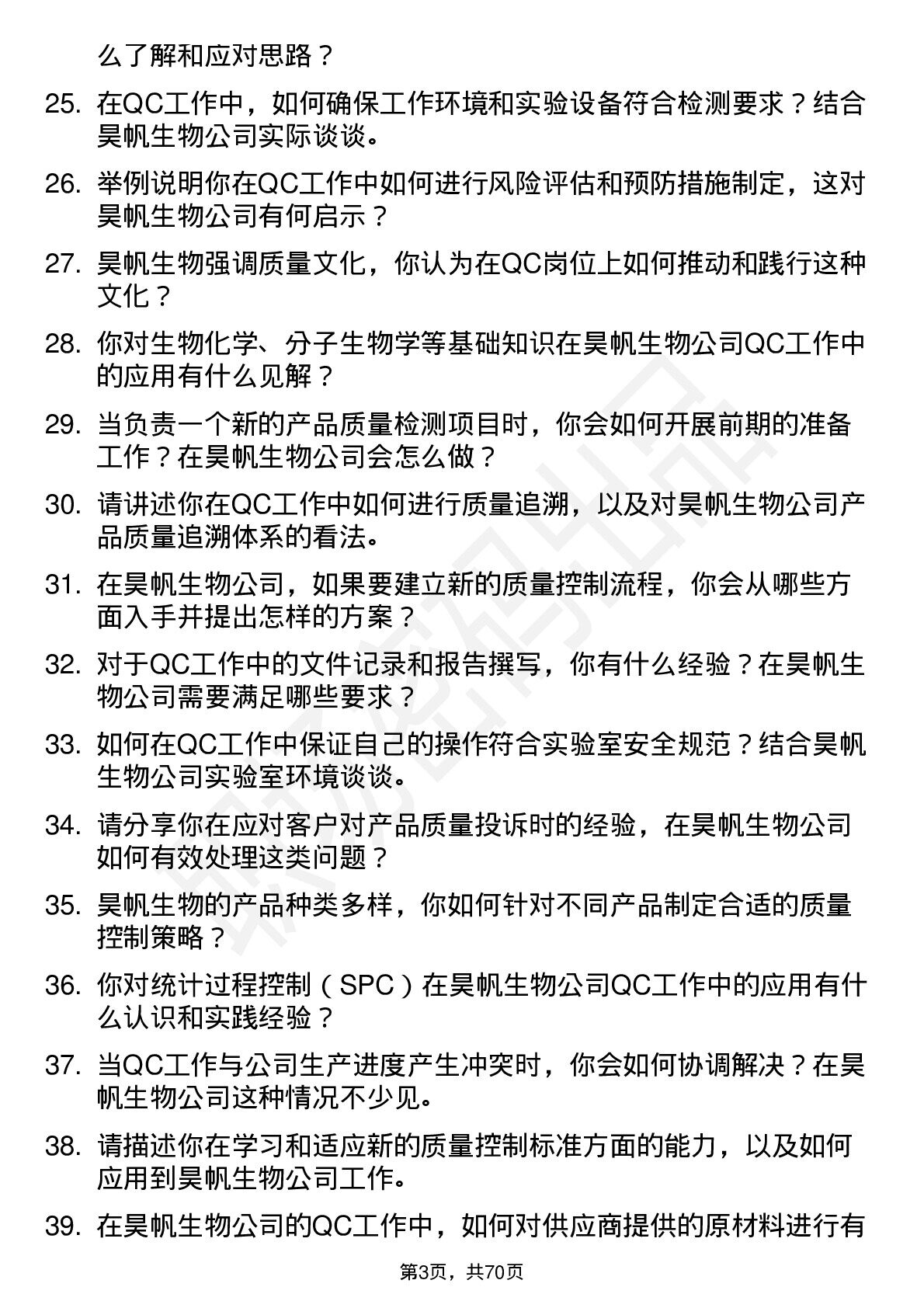 么了解和应对思路？

25. 在QC工作中，如何确保工作环境和实验设备符合检测要求？结合昊帆生物公司实际谈谈。

26. 举例说明你在QC工作中如何进行风险评估和预防措施制定，这对昊帆生物公司有何启示？

27. 昊帆生物强调质量文化，你认为在QC岗位上如何推动和践行这种文化？

28. 你对生物化学、分子生物学等基础知识在昊帆生物公司QC工作中的应用有什么见解？

29. 当负责一个新的产品质量检测项目时，你会如何开展前期的准备工作？在昊帆生物公司会怎么做？

30. 请讲述你在QC工作中如何进行质量追溯，以及对昊帆生物公司产品质量追溯体系的看法。

31. 在昊帆生物公司，如果要建立新的质量控制流程，你会从哪些方面入手并提出怎样的方案？

32. 对于QC工作中的文件记录和报告撰写，你有什么经验？在昊帆生物公司需要满足哪些要求？

33. 如何在QC工作中保证自己的操作符合实验室安全规范？结合昊帆生物公司实验室环境谈谈。

34. 请分享你在应对客户对产品质量投诉时的经验，在昊帆生物公司如何有效处理这类问题？

35. 昊帆生物的产品种类多样，你如何针对不同产品制定合适的质量控制策略？

36. 你对统计过程控制（SPC）在昊帆生物公司QC工作中的应用有什么认识和实践经验？

37. 当QC工作与公司生产进度产生冲突时，你会如何协调解决？在昊帆生物公司这种情况不少见。

38. 请描述你在学习和适应新的质量控制标准方面的能力，以及如何应用到昊帆生物公司工作。

39. 在昊帆生物公司的QC工作中，如何对供应商提供的原材料进行有

第3页，共70页